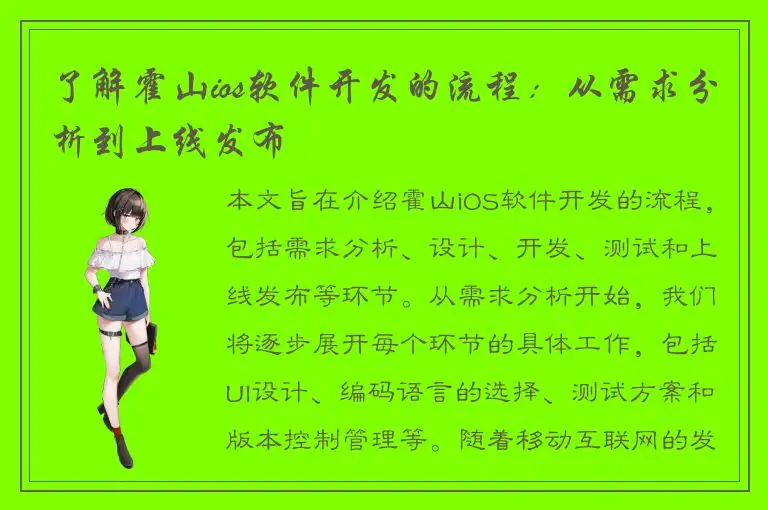 了解霍山ios软件开发的流程：从需求分析到上线发布

本文旨在介绍霍山iOS软件开发的流程，包括需求分析、设计、开发、测试和上线发布等环节。从需求分析开始，我们将逐步展开每个环节的具体工作，包括UI设计、编码语言的选择、测试方案和版本控制管理等。随着移动互联网的发